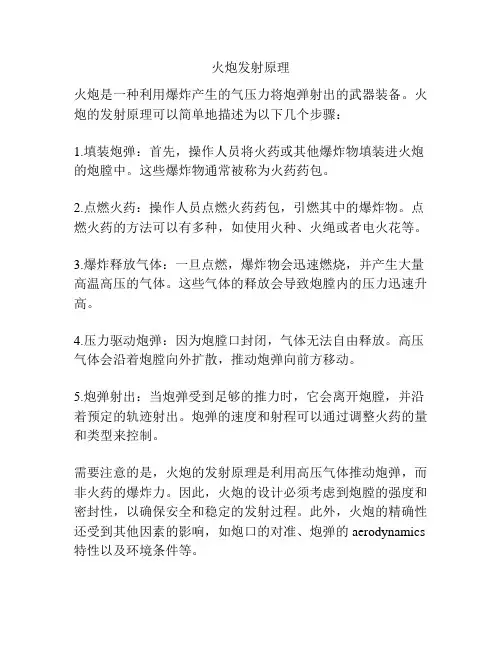 火炮发射原理

火炮是一种利用爆炸产生的气压力将炮弹射出的武器装备。火炮的发射原理可以简单地描述为以下几个步骤：

1.填装炮弹：首先，操作人员将火药或其他爆炸物填装进火炮的炮膛中。这些爆炸物通常被称为火药药包。

2.点燃火药：操作人员点燃火药药包，引燃其中的爆炸物。点燃火药的方法可以有多种，如使用火种、火绳或者电火花等。

3.爆炸释放气体：一旦点燃，爆炸物会迅速燃烧，并产生大量高温高压的气体。这些气体的释放会导致炮膛内的压力迅速升高。

4.压力驱动炮弹：因为炮膛口封闭，气体无法自由释放。高压气体会沿着炮膛向外扩散，推动炮弹向前方移动。

5.炮弹射出：当炮弹受到足够的推力时，它会离开炮膛，并沿着预定的轨迹射出。炮弹的速度和射程可以通过调整火药的量和类型来控制。

需要注意的是，火炮的发射原理是利用高压气体推动炮弹，而非火药的爆炸力。因此，火炮的设计必须考虑到炮膛的强度和密封性，以确保安全和稳定的发射过程。此外，火炮的精确性还受到其他因素的影响，如炮口的对准、炮弹的 aerodynamics 特性以及环境条件等。